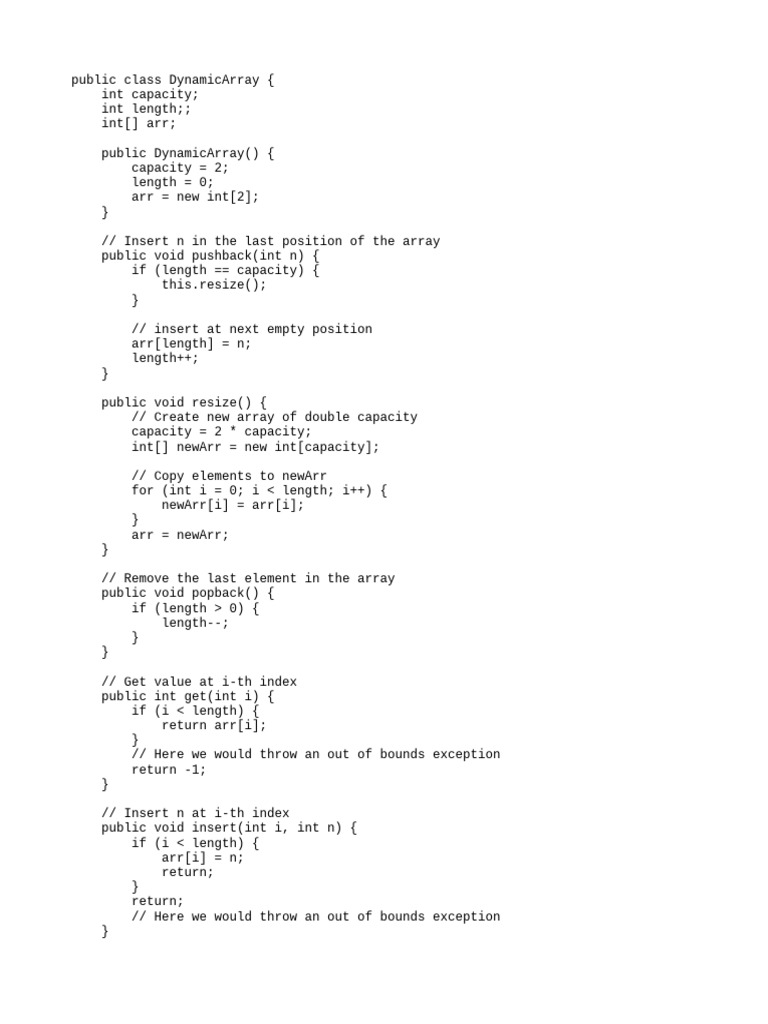 public class DynamicArray {
    int capacity;
    int length;;
    int[] arr;

    public DynamicArray() {
        capacity = 2;
        length = 0;
        arr = new int[2];
    }

    // Insert n in the last position of the array
    public void pushback(int n) {
        if (length == capacity) {
            this.resize();
        }

        // insert at next empty position
        arr[length] = n;
        length++;
    }

    public void resize() {
        // Create new array of double capacity
        capacity = 2 * capacity;
        int[] newArr = new int[capacity];

        // Copy elements to newArr
        for (int i = 0; i < length; i++) {
            newArr[i] = arr[i];
        }
        arr = newArr;
    }

    // Remove the last element in the array
    public void popback() {
        if (length > 0) {
            length--;
        }
    }

    // Get value at i-th index
    public int get(int i) {
        if (i < length) {
            return arr[i];
        }
        // Here we would throw an out of bounds exception
        return -1;
    }

    // Insert n at i-th index
    public void insert(int i, int n) {
        if (i < length) {
            arr[i] = n;
            return;
        }
        return;
        // Here we would throw an out of bounds exception
    }